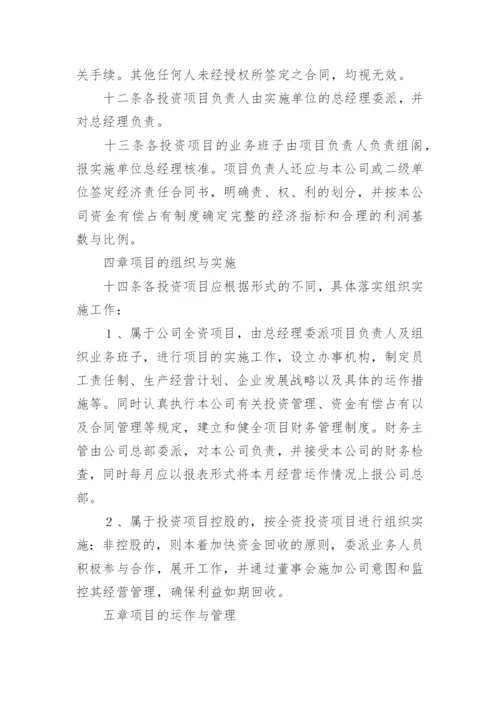 关手续。其他任何人未经授权所签定之合同，均视无效。

十二条各投资项目负责人由实施单位的总经理委派，并对总经理负责。

十三条各投资项目的业务班子由项目负责人负责组阁，报实施单位总经理核准。项目负责人还应与本公司或二级单位签定经济责任合同书，明确责、权、利的划分，并按本公司资金有偿占有制度确定完整的经济指标和合理的利润基数与比例。

四章项目的组织与实施

十四条各投资项目应根据形式的不同，具体落实组织实施工作：

1、属于公司全资项目，由总经理委派项目负责人及组织业务班子，进行项目的实施工作，设立办事机构，制定员工责任制、生产经营计划、企业发展战略以及具体的运作措施等。同时认真执行本公司有关投资管理、资金有偿占有以及合同管理等规定，建立和健全项目财务管理制度。财务主管由公司总部委派，对本公司负责，并接受本公司的财务检查，同时每月应以报表形式将本月经营运作情况上报公司总部。

2、属于投资项目控股的，按全资投资项目进行组织实施；非控股的，则本着加快资金回收的原则，委派业务人员积极参与合作，展开工作，并通过董事会施加公司意图和监控其经营管理，确保利益如期回收。

五章项目的运作与管理